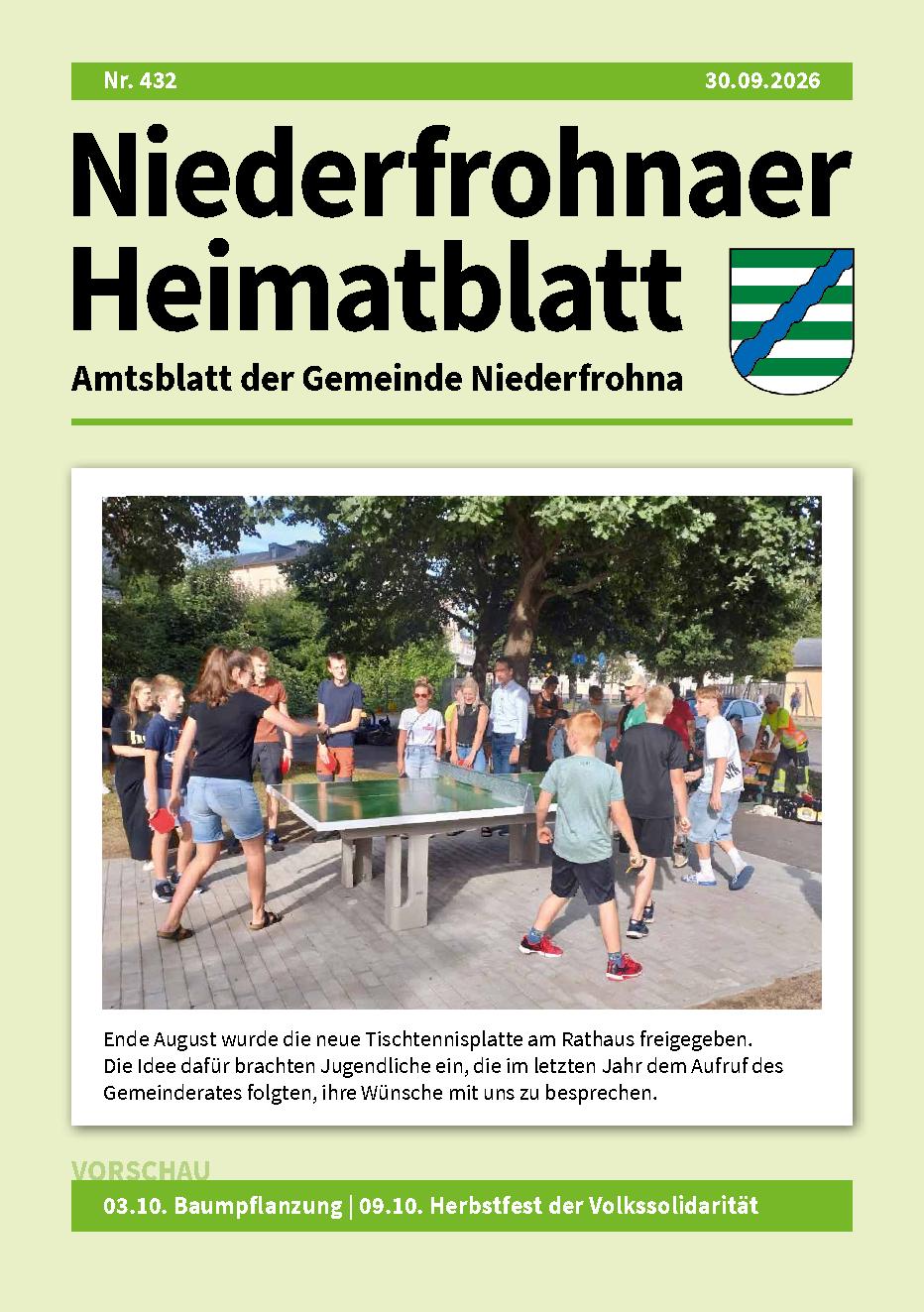 Nr. 432

30.09.2026

Niederfrohnaer Heimatblatt

Amtsblatt der Gemeinde Niederfrohna

Ende August wurde die neue Tischtennisplatte am Rathaus freigegeben. Die Idee dafür brachten Jugendliche ein, die im letzten Jahr dem Aufruf des Gemeinderates folgten, ihre Wünsche mit uns zu besprechen.

VORSCHAU

03.10. Baumpflanzung | 09.10. Herbstfest der Volkssolidarität